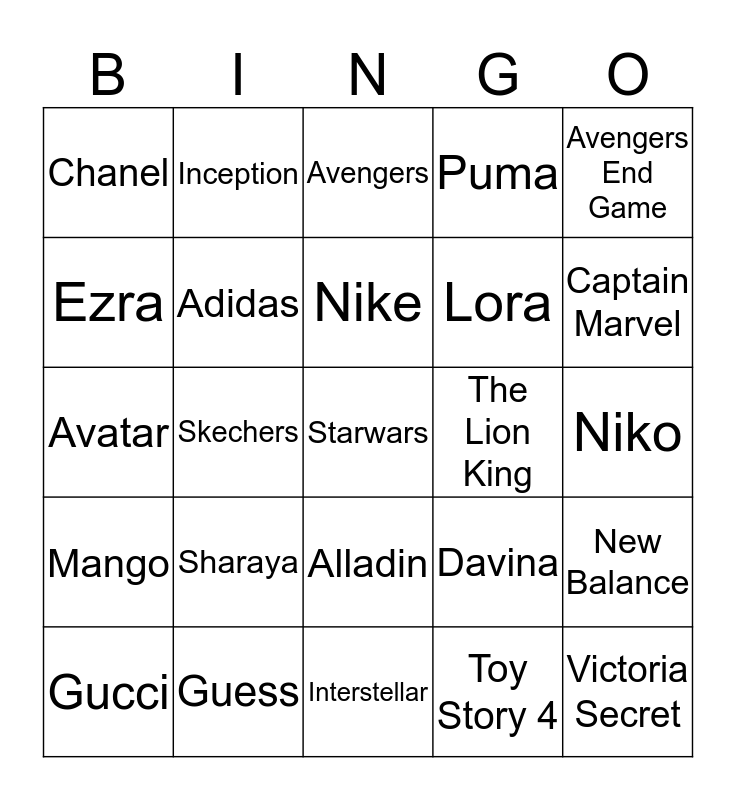 | B | I | N | G | O |
|---|---|---|---|---|
| Chanel | Inception | Avengers | Puma | Avengers End Game |
| Ezra | Adidas | Nike | Lora | Captain Marvel |
| Avatar | Skechers | Starwars | The Lion King | Niko |
| Mango | Sharaya | Alladin | Davina | New Balance |
| Gucci | Guess | Interstellar | Toy Story 4 | Victoria Secret |